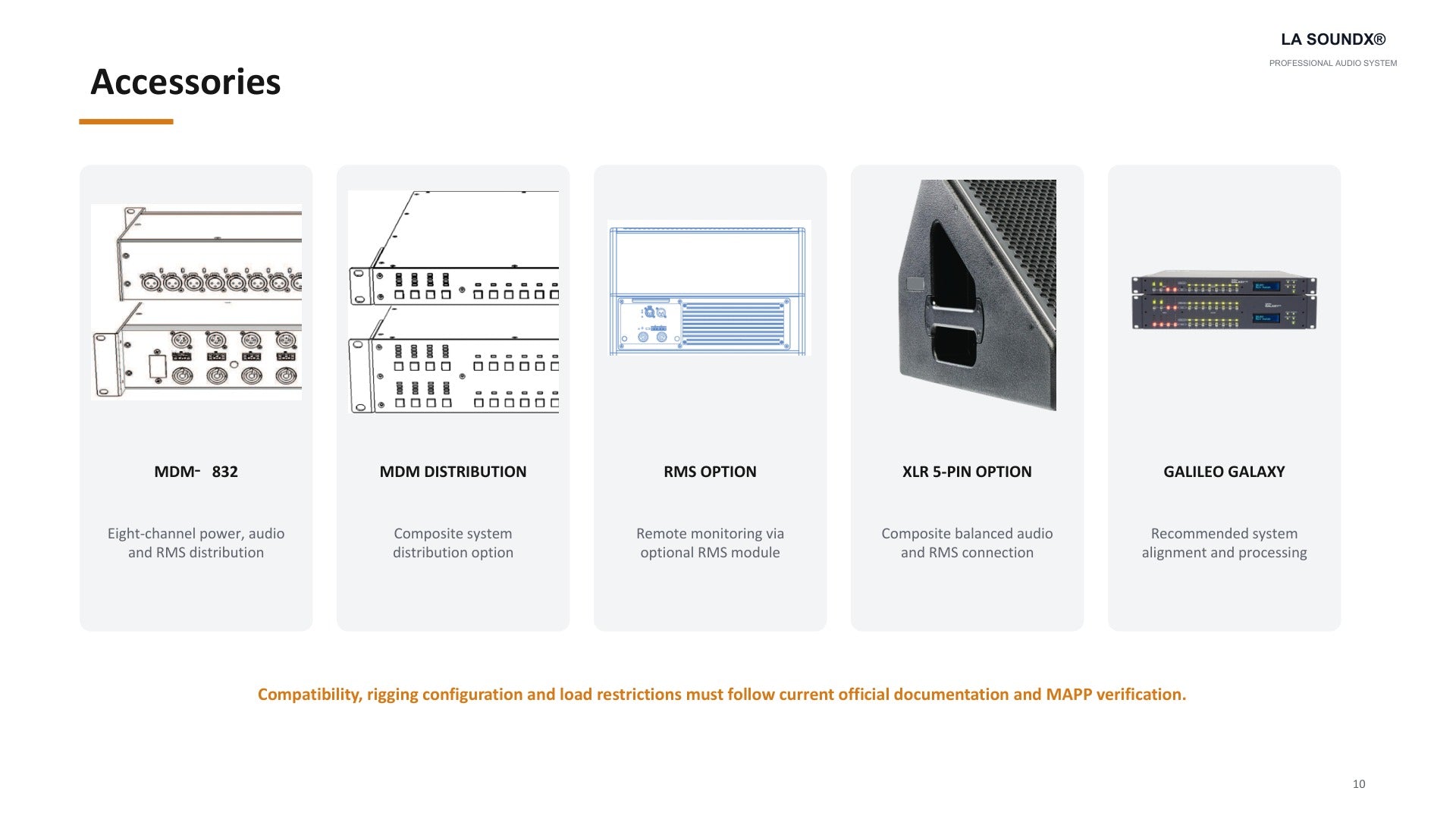 LA SOUNDX®

PROFESSIONAL AUDIO SYSTEM

Accessories

MDM- 832

Eight-channel power, audio and RMS distribution

MDM DISTRIBUTION

Composite system distribution option

RMS OPTION

Remote monitoring via optional RMS module

XLR 5-PIN OPTION

Composite balanced audio and RMS connection

GALILEO GALAXY

Recommended system alignment and processing

Compatibility, rigging configuration and load restrictions must follow current official documentation and MAPP verification.

10